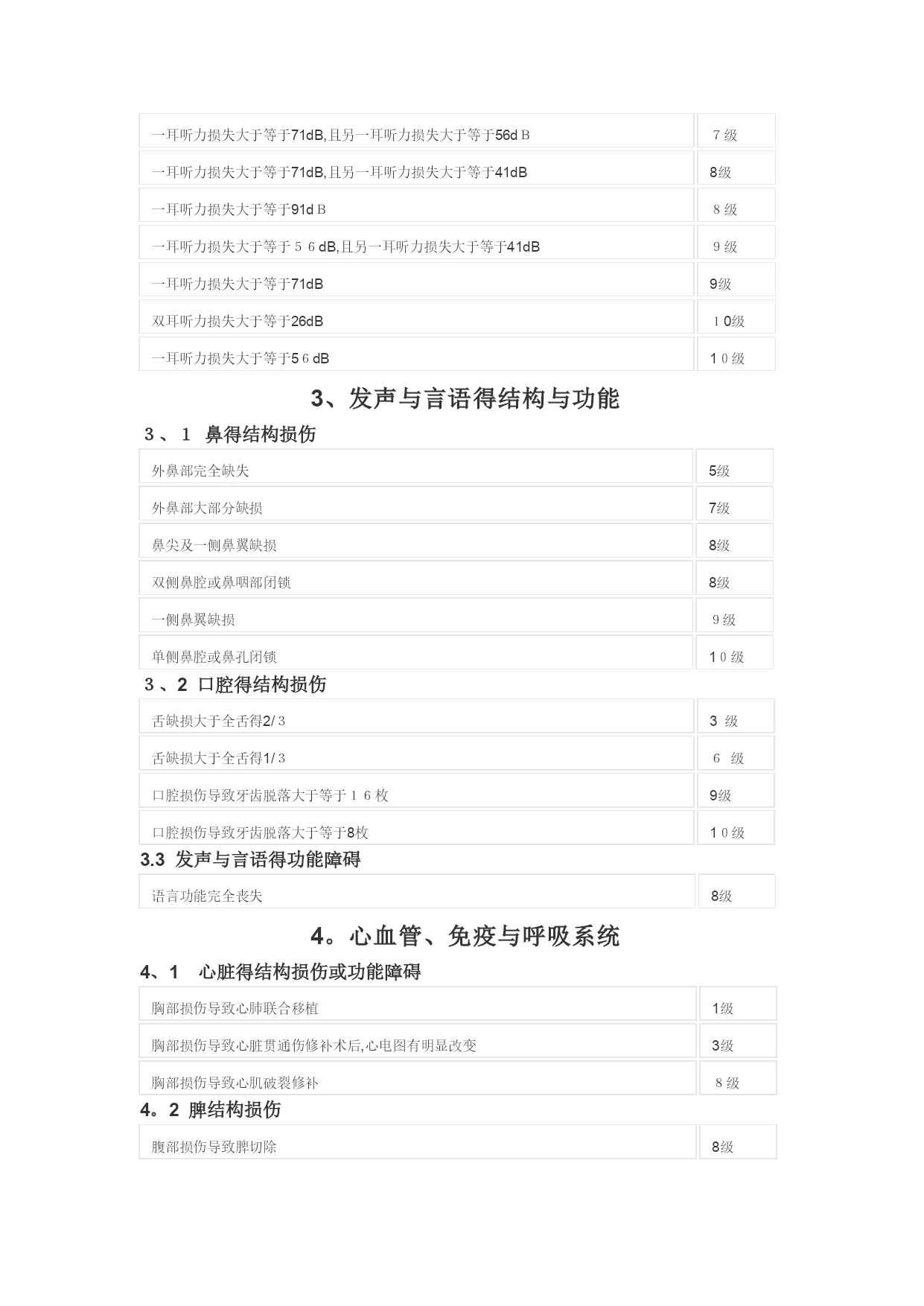 | | |
|---|---|
| 一耳听力损失大于等于71dB,且另一耳听力损失大于等于56dＢ | ７级 |
| 一耳听力损失大于等于71dB,且另一耳听力损失大于等于41dB | 8级 |
| 一耳听力损失大于等于91dＢ | ８级 |
| 一耳听力损失大于等于５６dB,且另一耳听力损失大于等于41dB | ９级 |
| 一耳听力损失大于等于71dB | 9级 |
| 双耳听力损失大于等于26dB | １0级 |
| 一耳听力损失大于等于5６dB | 1０级 |

3、发声与言语得结构与功能

3、1 鼻得结构损伤

| | |
|---|---|
| 外鼻部完全缺失 | 5级 |
| 外鼻部大部分缺损 | 7级 |
| 鼻尖及一侧鼻翼缺损 | 8级 |
| 双侧鼻腔或鼻咽部闭锁 | 8级 |
| 一侧鼻翼缺损 | ９级 |
| 单侧鼻腔或鼻孔闭锁 | 1０级 |

3、2 口腔得结构损伤

| | |
|---|---|
| 舌缺损大于全舌得2/３ | 3 级 |
| 舌缺损大于全舌得1/３ | ６ 级 |
| 口腔损伤导致牙齿脱落大于等于１６枚 | 9级 |
| 口腔损伤导致牙齿脱落大于等于8枚 | 1０级 |

3.3 发声与言语得功能障碍

| | |
|---|---|
| 语言功能完全丧失 | 8级 |

4。心血管、免疫与呼吸系统

4、1 心脏得结构损伤或功能障碍

| | |
|---|---|
| 胸部损伤导致心肺联合移植 | 1级 |
| 胸部损伤导致心脏贯通伤修补术后,心电图有明显改变 | 3级 |
| 胸部损伤导致心肌破裂修补 | ８级 |

4。2 脾结构损伤

| | |
|---|---|
| 腹部损伤导致脾切除 | 8级 |